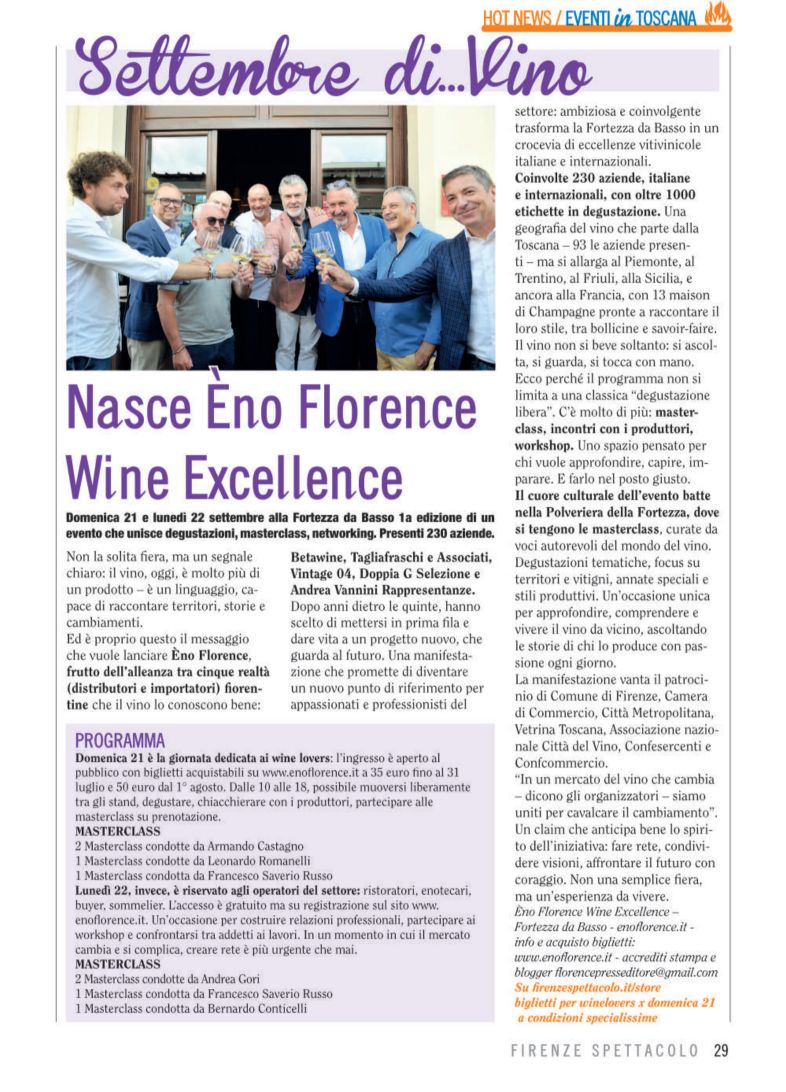 HOT NEWS / EVENTI in TOSCANA

Settembre di...Vino

Nasce Èno Florence Wine Excellence

Domenica 21 e lunedì 22 settembre alla Fortezza da Basso 1a edizione di un evento che unisce degustazioni, masterclass, networking. Presenti 230 aziende.

Non la solita fiera, ma un segnale chiaro: il vino, oggi, è molto più di un prodotto – è un linguaggio, capace di raccontare territori, storie e cambiamenti.
Ed è proprio questo il messaggio che vuole lanciare Èno Florence, frutto dell'alleanza tra cinque realtà (distributori e importatori) fiorentine che il vino lo conoscono bene: Betawine, Tagliafraschi e Associati, Vintage 04, Doppia G Selezione e Andrea Vannini Rappresentanze.
Dopo anni dietro le quinte, hanno scelto di mettersi in prima fila e dare vita a un progetto nuovo, che guarda al futuro. Una manifestazione che promette di diventare un nuovo punto di riferimento per appassionati e professionisti del settore: ambiziosa e coinvolgente trasforma la Fortezza da Basso in un crocevia di eccellenze vitivinicole italiane e internazionali.
Coinvolte 230 aziende, italiane e internazionali, con oltre 1000 etichette in degustazione. Una geografia del vino che parte dalla Toscana – 93 le aziende presenti – ma si allarga al Piemonte, al Trentino, al Friuli, alla Sicilia, e ancora alla Francia, con 13 maison di Champagne pronte a raccontare il loro stile, tra bollicine e savoir-faire.
Il vino non si beve soltanto: si ascolta, si guarda, si tocca con mano. Ecco perché il programma non si limita a una classica "degustazione libera". C'è molto di più: masterclass, incontri con i produttori, workshop. Uno spazio pensato per chi vuole approfondire, capire, imparare. E farlo nel posto giusto.
Il cuore culturale dell'evento batte nella Polveriera della Fortezza, dove si tengono le masterclass, curate da voci autorevoli del mondo del vino. Degustazioni tematiche, focus su territori e vitigni, annate speciali e stili produttivi. Un'occasione unica per approfondire, comprendere e vivere il vino da vicino, ascoltando le storie di chi lo produce con passione ogni giorno.
La manifestazione vanta il patrocinio di Comune di Firenze, Camera di Commercio, Città Metropolitana, Vetrina Toscana, Associazione nazionale Città del Vino, Confesercenti e Confcommercio.
"In un mercato del vino che cambia – dicono gli organizzatori – siamo uniti per cavalcare il cambiamento". Un claim che anticipa bene lo spirito dell'iniziativa: fare rete, condividere visioni, affrontare il futuro con coraggio. Non una semplice fiera, ma un'esperienza da vivere.
Èno Florence Wine Excellence – Fortezza da Basso - enoflorence.it - info e acquisto biglietti: www.enoflorence.it - accrediti stampa e blogger florencepresseditore@gmail.com
Su firenzespettacolo.it/store biglietti per winelovers x domenica 21 a condizioni specialissime

PROGRAMMA
Domenica 21 è la giornata dedicata ai wine lovers: l'ingresso è aperto al pubblico con biglietti acquistabili su www.enoflorence.it a 35 euro fino al 31 luglio e 50 euro dal 1° agosto. Dalle 10 alle 18, possibile muoversi liberamente tra gli stand, degustare, chiacchierare con i produttori, partecipare alle masterclass su prenotazione.
MASTERCLASS
2 Masterclass condotte da Armando Castagno
1 Masterclass condotte da Leonardo Romanelli
1 Masterclass condotta da Francesco Saverio Russo
Lunedì 22, invece, è riservato agli operatori del settore: ristoratori, enotecari, buyer, sommelier. L'accesso è gratuito ma su registrazione sul sito www.enoflorence.it. Un'occasione per costruire relazioni professionali, partecipare ai workshop e confrontarsi tra addetti ai lavori. In un momento in cui il mercato cambia e si complica, creare rete è più urgente che mai.
MASTERCLASS
2 Masterclass condotte da Andrea Gori
1 Masterclass condotta da Francesco Saverio Russo
1 Masterclass condotta da Bernardo Conticelli

FIRENZE SPETTACOLO 29